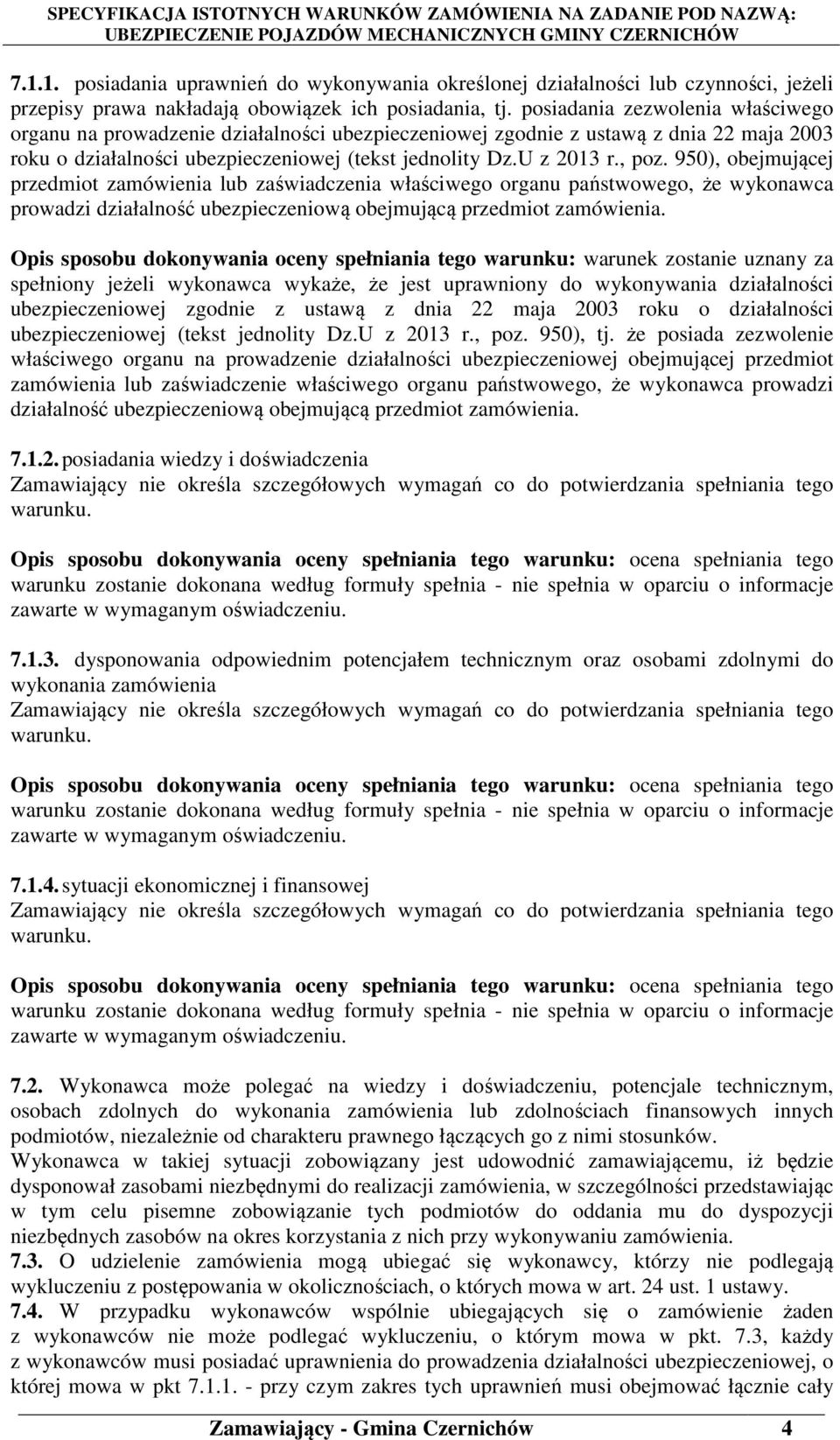 SPECYFIKACJA ISTOTNYCH WARUNKÓW ZAMÓWIENIA NA ZADANIE POD NAZWĄ: UBEZPIECZENIE POJAZDÓW MECHANICZNYCH GMINY CZERNICHÓW

7.1.1. posiadania uprawnień do wykonywania określonej działalności lub czynności, jeżeli przepisy prawa nakładają obowiązek ich posiadania, tj. posiadania zezwolenia właściwego organu na prowadzenie działalności ubezpieczeniowej zgodnie z ustawą z dnia 22 maja 2003 roku o działalności ubezpieczeniowej (tekst jednolity Dz.U z 2013 r., poz. 950), obejmującej przedmiot zamówienia lub zaświadczenia właściwego organu państwowego, że wykonawca prowadzi działalność ubezpieczeniową obejmującą przedmiot zamówienia.

Opis sposobu dokonywania oceny spełniania tego warunku: warunek zostanie uznany za spełniony jeżeli wykonawca wykaże, że jest uprawniony do wykonywania działalności ubezpieczeniowej zgodnie z ustawą z dnia 22 maja 2003 roku o działalności ubezpieczeniowej (tekst jednolity Dz.U z 2013 r., poz. 950), tj. że posiada zezwolenie właściwego organu na prowadzenie działalności ubezpieczeniowej obejmującej przedmiot zamówienia lub zaświadczenie właściwego organu państwowego, że wykonawca prowadzi działalność ubezpieczeniową obejmującą przedmiot zamówienia.

7.1.2. posiadania wiedzy i doświadczenia
Zamawiający nie określa szczegółowych wymagań co do potwierdzania spełniania tego warunku.

Opis sposobu dokonywania oceny spełniania tego warunku: ocena spełniania tego warunku zostanie dokonana według formuły spełnia - nie spełnia w oparciu o informacje zawarte w wymaganym oświadczeniu.

7.1.3. dysponowania odpowiednim potencjałem technicznym oraz osobami zdolnymi do wykonania zamówienia
Zamawiający nie określa szczegółowych wymagań co do potwierdzania spełniania tego warunku.

Opis sposobu dokonywania oceny spełniania tego warunku: ocena spełniania tego warunku zostanie dokonana według formuły spełnia - nie spełnia w oparciu o informacje zawarte w wymaganym oświadczeniu.

7.1.4. sytuacji ekonomicznej i finansowej
Zamawiający nie określa szczegółowych wymagań co do potwierdzania spełniania tego warunku.

Opis sposobu dokonywania oceny spełniania tego warunku: ocena spełniania tego warunku zostanie dokonana według formuły spełnia - nie spełnia w oparciu o informacje zawarte w wymaganym oświadczeniu.

7.2. Wykonawca może polegać na wiedzy i doświadczeniu, potencjale technicznym, osobach zdolnych do wykonania zamówienia lub zdolnościach finansowych innych podmiotów, niezależnie od charakteru prawnego łączących go z nimi stosunków.
Wykonawca w takiej sytuacji zobowiązany jest udowodnić zamawiającemu, iż będzie dysponował zasobami niezbędnymi do realizacji zamówienia, w szczególności przedstawiając w tym celu pisemne zobowiązanie tych podmiotów do oddania mu do dyspozycji niezbędnych zasobów na okres korzystania z nich przy wykonywaniu zamówienia.
7.3. O udzielenie zamówienia mogą ubiegać się wykonawcy, którzy nie podlegają wykluczeniu z postępowania w okolicznościach, o których mowa w art. 24 ust. 1 ustawy.
7.4. W przypadku wykonawców wspólnie ubiegających się o zamówienie żaden z wykonawców nie może podlegać wykluczeniu, o którym mowa w pkt. 7.3, każdy z wykonawców musi posiadać uprawnienia do prowadzenia działalności ubezpieczeniowej, o której mowa w pkt 7.1.1. - przy czym zakres tych uprawnień musi obejmować łącznie cały

Zamawiający - Gmina Czernichów 4